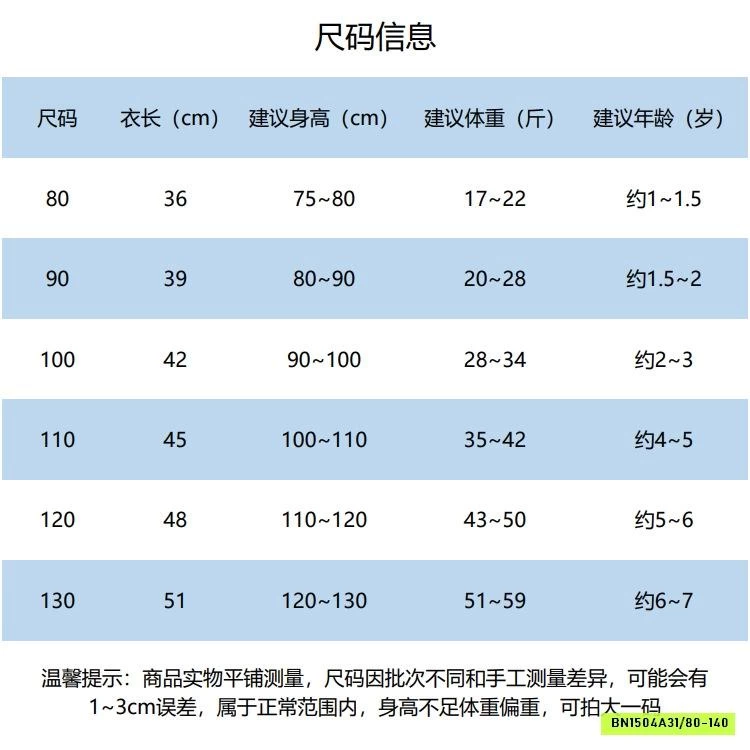 尺码信息

| 尺码 | 衣长（cm） | 建议身高（cm） | 建议体重（斤） | 建议年龄（岁） |
|---|---|---|---|---|
| 80 | 36 | 75~80 | 17~22 | 约1~1.5 |
| 90 | 39 | 80~90 | 20~28 | 约1.5~2 |
| 100 | 42 | 90~100 | 28~34 | 约2~3 |
| 110 | 45 | 100~110 | 35~42 | 约4~5 |
| 120 | 48 | 110~120 | 43~50 | 约5~6 |
| 130 | 51 | 120~130 | 51~59 | 约6~7 |

温馨提示：商品实物平铺测量，尺码因批次不同和手工测量差异，可能会有1~3cm误差，属于正常范围内，身高不足体重偏重，可拍大一码

BN1504A31/80-140